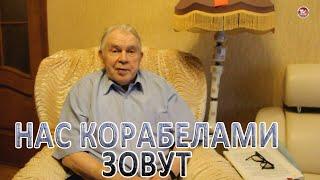 НАС КОРАБЕЛАМИ ЗОВУТ